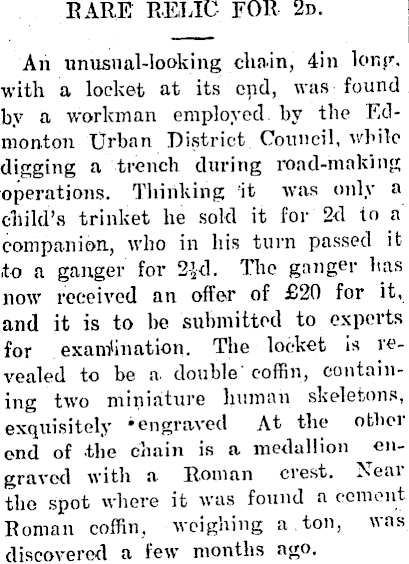 RARE RELIC FOR 2D.

An unusual-looking chain, 4in long, with a locket at its end, was found by a workman employed by the Edmonton Urban District Council, while digging a trench during road-making operations. Thinking it was only a child's trinket he sold it for 2d to a companion, who in his turn passed it to a ganger for 2½d. The ganger has now received an offer of £20 for it, and it is to be submitted to experts for examination. The locket is revealed to be a double coffin, containing two miniature human skeletons, exquisitely engraved At the other end of the chain is a medallion engraved with a Roman crest. Near the spot where it was found a cement Roman coffin, weighing a ton, was discovered a few months ago.